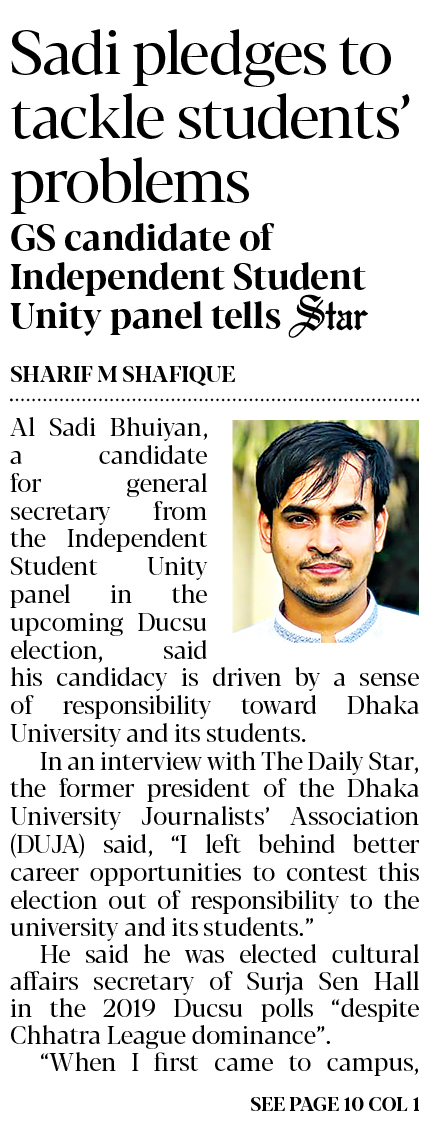 Sadi pledges to tackle students' problems

GS candidate of Independent Student Unity panel tells Star

SHARIF M SHAFIQUE

Al Sadi Bhuiyan, a candidate for general secretary from the Independent Student Unity panel in the upcoming Ducsu election, said his candidacy is driven by a sense of responsibility toward Dhaka University and its students.

In an interview with The Daily Star, the former president of the Dhaka University Journalists' Association (DUJA) said, "I left behind better career opportunities to contest this election out of responsibility to the university and its students."

He said he was elected cultural affairs secretary of Surja Sen Hall in the 2019 Ducsu polls "despite Chhatra League dominance".

"When I first came to campus,

SEE PAGE 10 COL 1